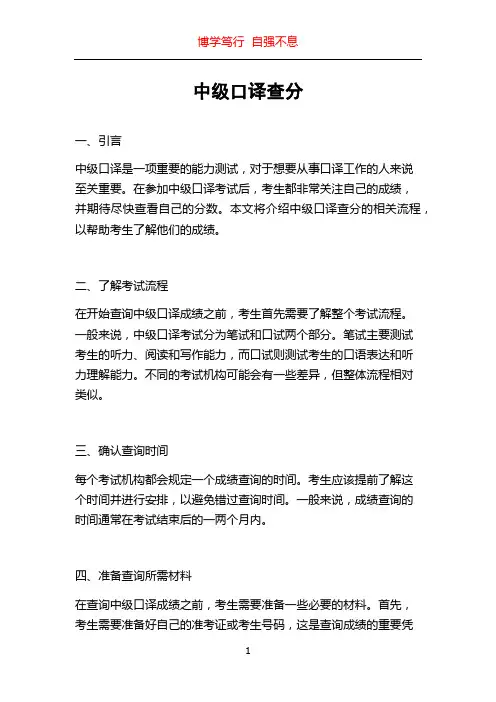 博学笃行 自强不息

中级口译查分

一、引言

中级口译是一项重要的能力测试，对于想要从事口译工作的人来说至关重要。在参加中级口译考试后，考生都非常关注自己的成绩，并期待尽快查看自己的分数。本文将介绍中级口译查分的相关流程，以帮助考生了解他们的成绩。

二、了解考试流程

在开始查询中级口译成绩之前，考生首先需要了解整个考试流程。一般来说，中级口译考试分为笔试和口试两个部分。笔试主要测试考生的听力、阅读和写作能力，而口试则测试考生的口语表达和听力理解能力。不同的考试机构可能会有一些差异，但整体流程相对类似。

三、确认查询时间

每个考试机构都会规定一个成绩查询的时间。考生应该提前了解这个时间并进行安排，以避免错过查询时间。一般来说，成绩查询的时间通常在考试结束后的一两个月内。

四、准备查询所需材料

在查询中级口译成绩之前，考生需要准备一些必要的材料。首先，考生需要准备好自己的准考证或考生号码，这是查询成绩的重要凭

1